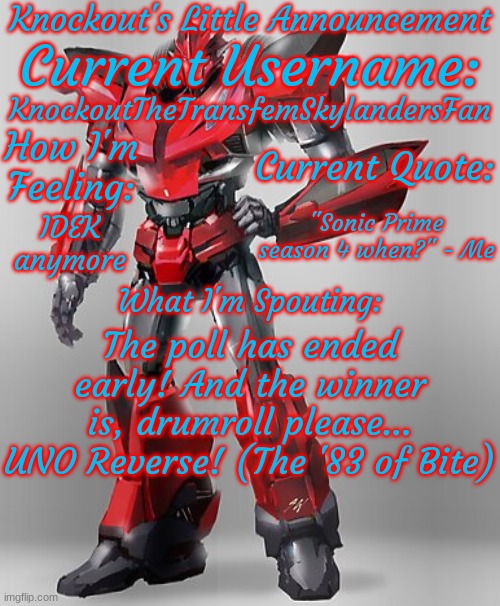 Knockout's Little Announcement

Current Username:

KnockoutTheTransfemSkylandersFan

How I'm Feeling:

IDEK anymore

Current Quote:

"Sonic Prime season 4 when?" - Me

What I'm Spouting:

The poll has ended early! And the winner is, drumroll please... UNO Reverse! (The '83 of Bite)

imgflip.com